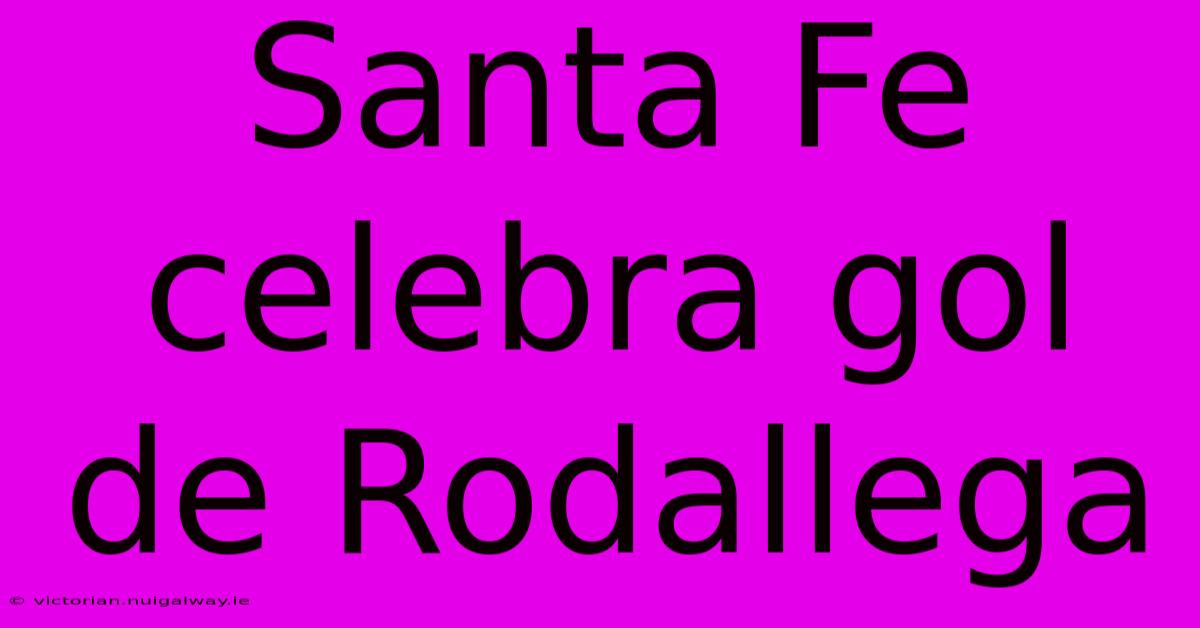 Santa Fe celebra gol de Rodallega

© victorian.nuigalway.ie